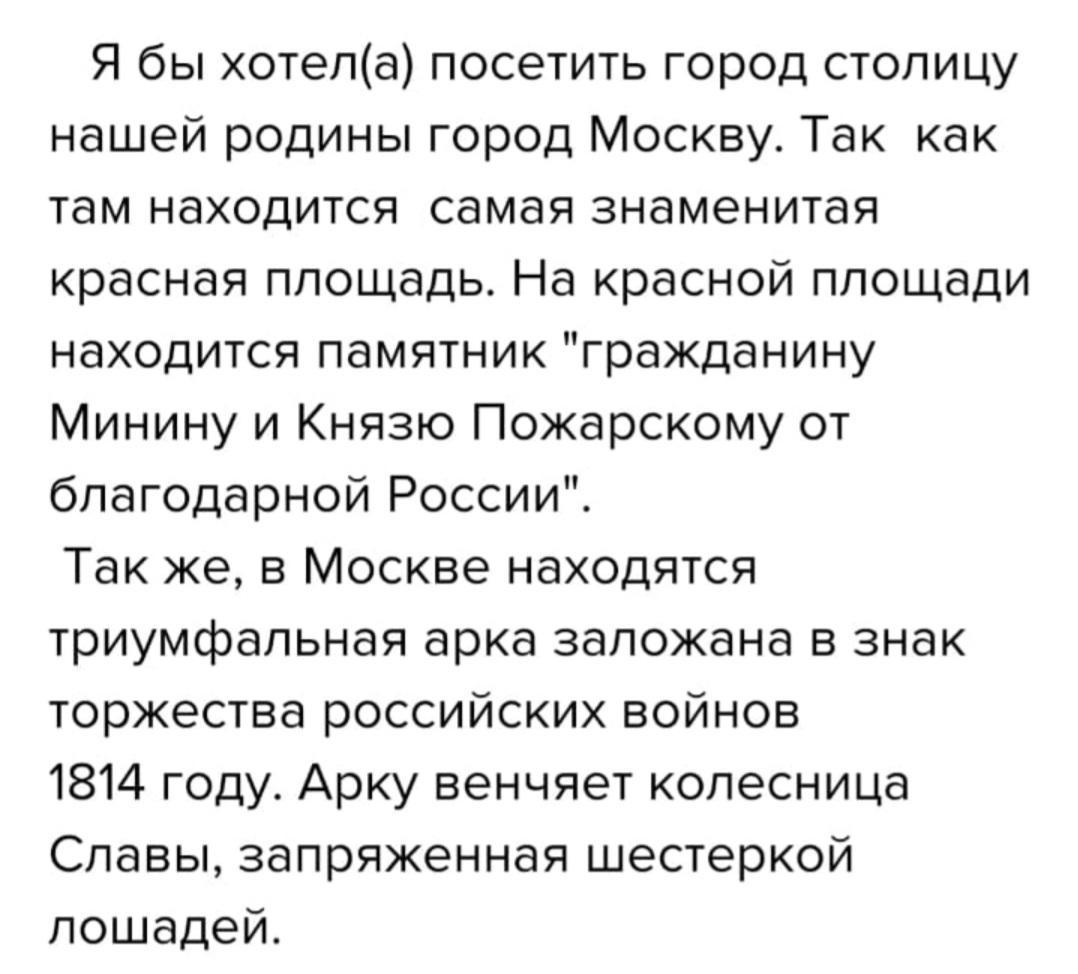 Я бы хотел(а) посетить город столицу нашей родины город Москву. Так как там находится самая знаменитая красная площадь. На красной площади находится памятник "гражданину Минину и Князю Пожарскому от благодарной России".

Так же, в Москве находятся триумфальная арка заложана в знак торжества российских войнов 1814 году. Арку венчяет колесница Славы, запряженная шестеркой лошадей.